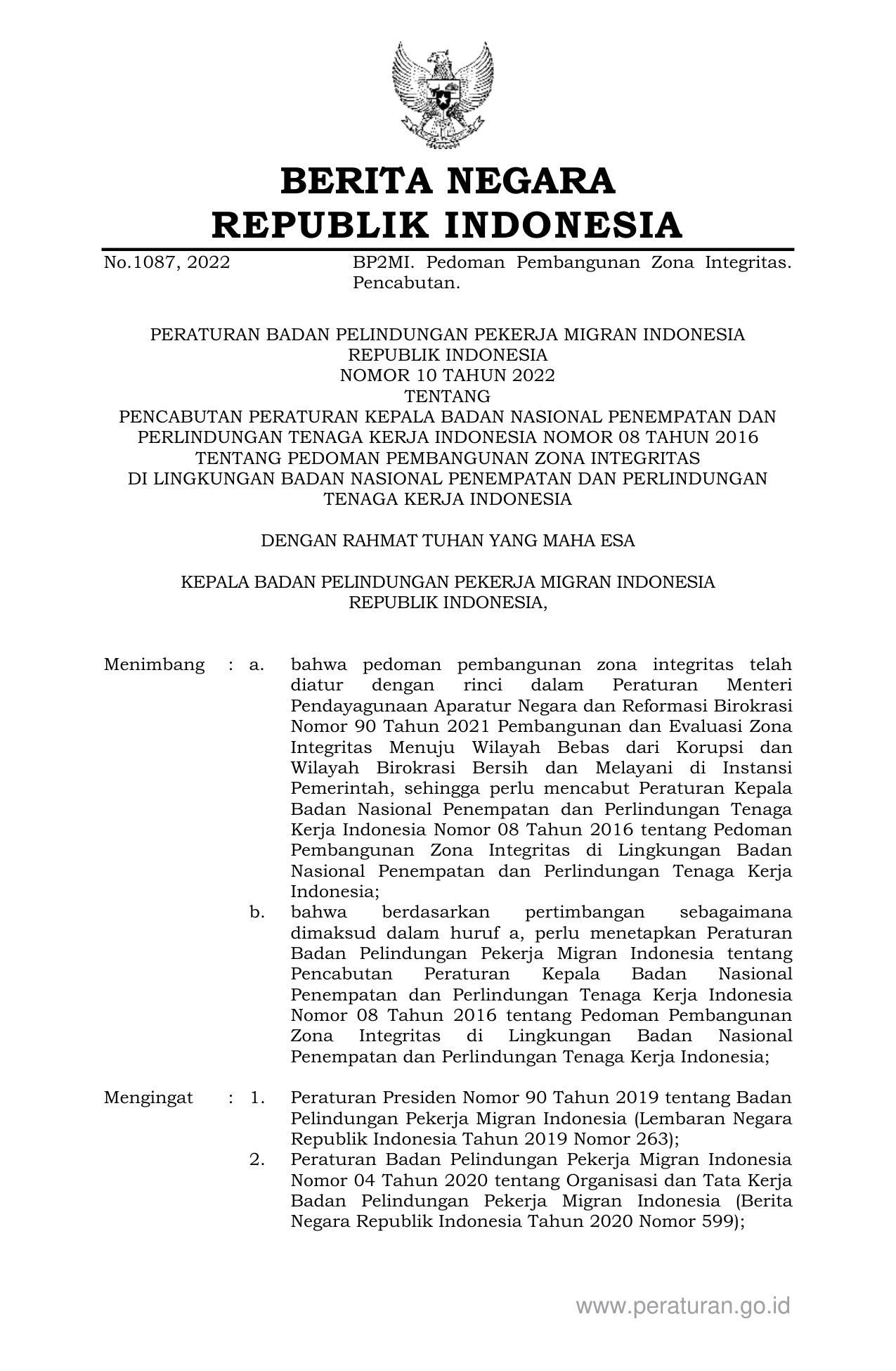 BERITA NEGARA
REPUBLIK INDONESIA

No.1087, 2022 BP2MI. Pedoman Pembangunan Zona Integritas. Pencabutan.

PERATURAN BADAN PELINDUNGAN PEKERJA MIGRAN INDONESIA
REPUBLIK INDONESIA
NOMOR 10 TAHUN 2022
TENTANG
PENCABUTAN PERATURAN KEPALA BADAN NASIONAL PENEMPATAN DAN PERLINDUNGAN TENAGA KERJA INDONESIA NOMOR 08 TAHUN 2016 TENTANG PEDOMAN PEMBANGUNAN ZONA INTEGRITAS DI LINGKUNGAN BADAN NASIONAL PENEMPATAN DAN PERLINDUNGAN TENAGA KERJA INDONESIA

DENGAN RAHMAT TUHAN YANG MAHA ESA

KEPALA BADAN PELINDUNGAN PEKERJA MIGRAN INDONESIA
REPUBLIK INDONESIA,

Menimbang : a. bahwa pedoman pembangunan zona integritas telah diatur dengan rinci dalam Peraturan Menteri Pendayagunaan Aparatur Negara dan Reformasi Birokrasi Nomor 90 Tahun 2021 Pembangunan dan Evaluasi Zona Integritas Menuju Wilayah Bebas dari Korupsi dan Wilayah Birokrasi Bersih dan Melayani di Instansi Pemerintah, sehingga perlu mencabut Peraturan Kepala Badan Nasional Penempatan dan Perlindungan Tenaga Kerja Indonesia Nomor 08 Tahun 2016 tentang Pedoman Pembangunan Zona Integritas di Lingkungan Badan Nasional Penempatan dan Perlindungan Tenaga Kerja Indonesia;
b. bahwa berdasarkan pertimbangan sebagaimana dimaksud dalam huruf a, perlu menetapkan Peraturan Badan Pelindungan Pekerja Migran Indonesia tentang Pencabutan Peraturan Kepala Badan Nasional Penempatan dan Perlindungan Tenaga Kerja Indonesia Nomor 08 Tahun 2016 tentang Pedoman Pembangunan Zona Integritas di Lingkungan Badan Nasional Penempatan dan Perlindungan Tenaga Kerja Indonesia;

Mengingat : 1. Peraturan Presiden Nomor 90 Tahun 2019 tentang Badan Pelindungan Pekerja Migran Indonesia (Lembaran Negara Republik Indonesia Tahun 2019 Nomor 263);
2. Peraturan Badan Pelindungan Pekerja Migran Indonesia Nomor 04 Tahun 2020 tentang Organisasi dan Tata Kerja Badan Pelindungan Pekerja Migran Indonesia (Berita Negara Republik Indonesia Tahun 2020 Nomor 599);

www.peraturan.go.id